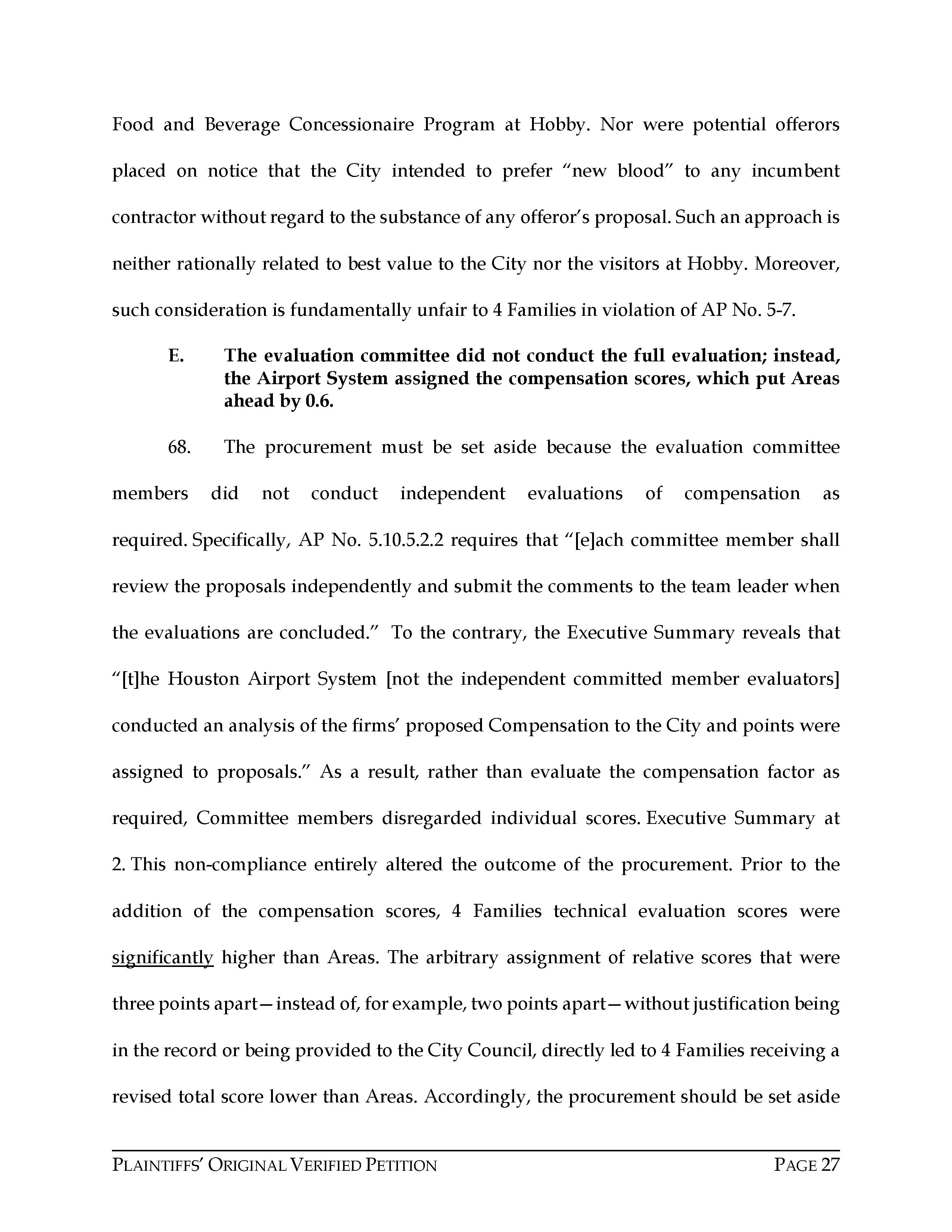 Food and Beverage Concessionaire Program at Hobby. Nor were potential offerors placed on notice that the City intended to prefer "new blood" to any incumbent contractor without regard to the substance of any offeror's proposal. Such an approach is neither rationally related to best value to the City nor the visitors at Hobby. Moreover, such consideration is fundamentally unfair to 4 Families in violation of AP No. 5-7.

E. The evaluation committee did not conduct the full evaluation; instead, the Airport System assigned the compensation scores, which put Areas ahead by 0.6.

68. The procurement must be set aside because the evaluation committee members did not conduct independent evaluations of compensation as required. Specifically, AP No. 5.10.5.2.2 requires that "[e]ach committee member shall review the proposals independently and submit the comments to the team leader when the evaluations are concluded." To the contrary, the Executive Summary reveals that "[t]he Houston Airport System [not the independent committed member evaluators] conducted an analysis of the firms' proposed Compensation to the City and points were assigned to proposals." As a result, rather than evaluate the compensation factor as required, Committee members disregarded individual scores. Executive Summary at 2. This non-compliance entirely altered the outcome of the procurement. Prior to the addition of the compensation scores, 4 Families technical evaluation scores were significantly higher than Areas. The arbitrary assignment of relative scores that were three points apart—instead of, for example, two points apart—without justification being in the record or being provided to the City Council, directly led to 4 Families receiving a revised total score lower than Areas. Accordingly, the procurement should be set aside

PLAINTIFFS' ORIGINAL VERIFIED PETITION PAGE 27